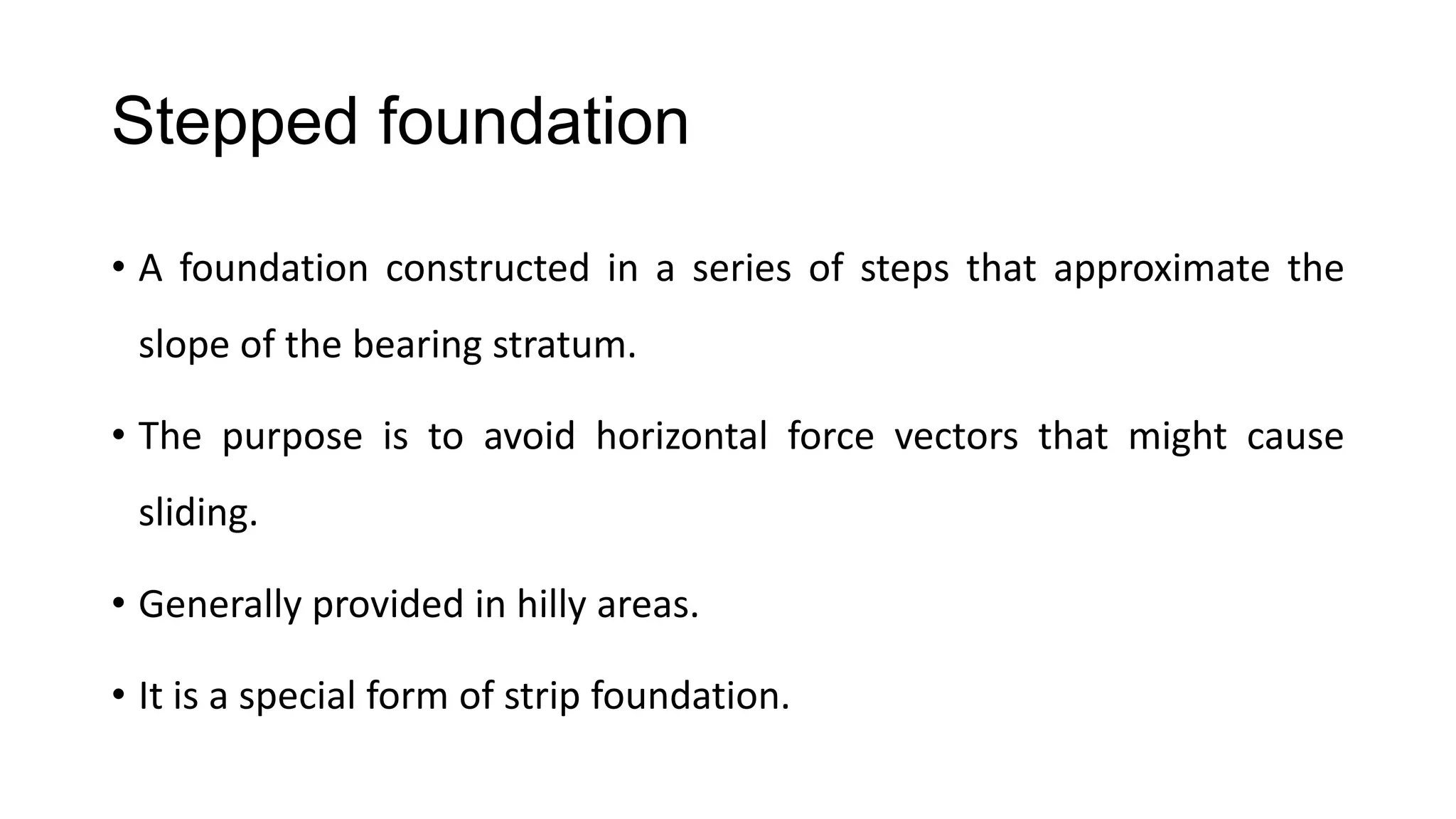 Stepped foundation

• A foundation constructed in a series of steps that approximate the slope of the bearing stratum.

• The purpose is to avoid horizontal force vectors that might cause sliding.

• Generally provided in hilly areas.

• It is a special form of strip foundation.